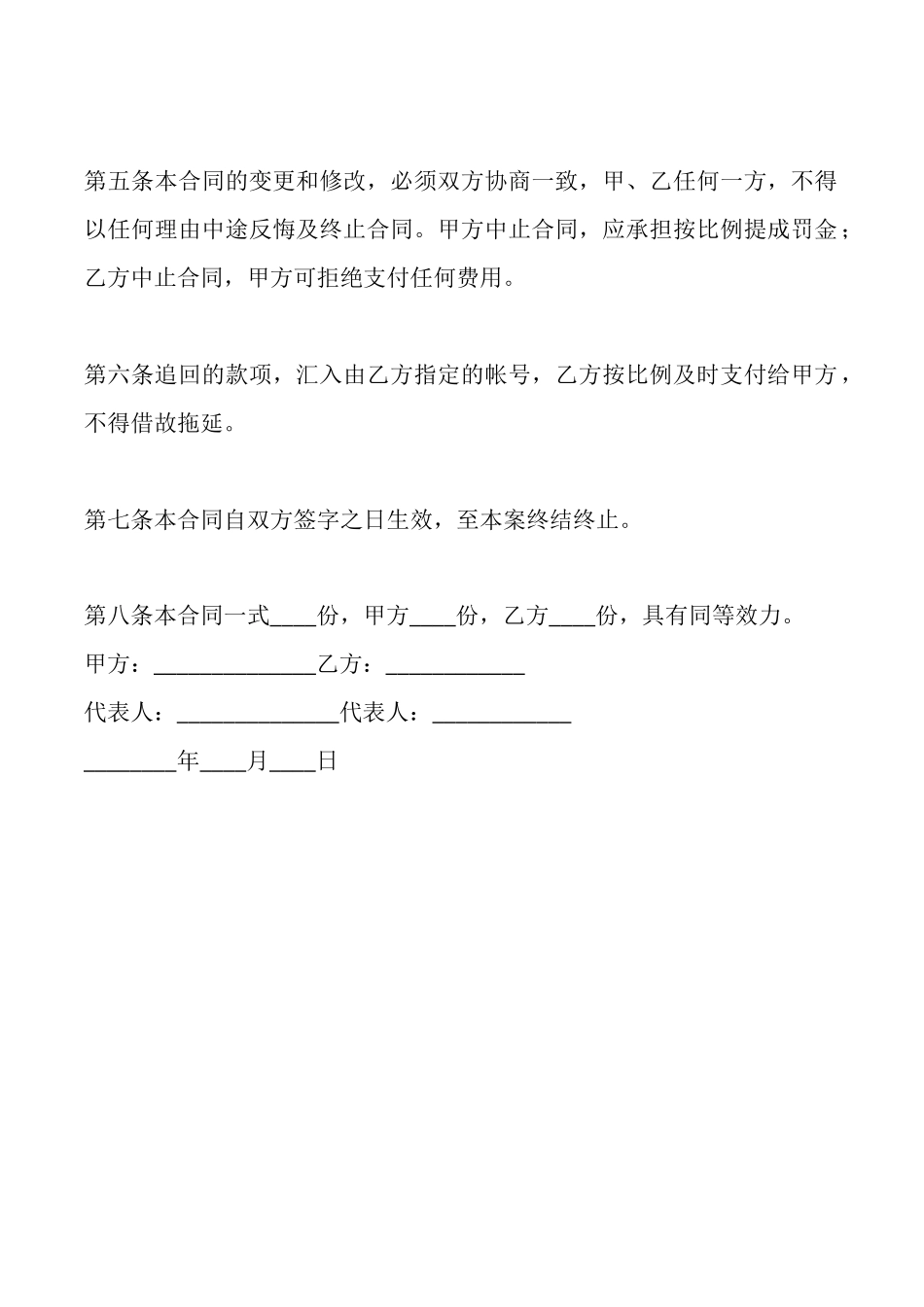 第五条本合同的变更和修改，必须双方协商一致，甲、乙任何一方，不得以任何理由中途反悔及终止合同。甲方中止合同，应承担按比例提成罚金；乙方中止合同，甲方可拒绝支付任何费用。

第六条追回的款项，汇入由乙方指定的帐号，乙方按比例及时支付给甲方，不得借故拖延。

第七条本合同自双方签字之日生效，至本案终结终止。

第八条本合同一式____份，甲方____份，乙方____份，具有同等效力。
甲方：______________乙方：____________
代表人：______________代表人：____________
________年____月____日